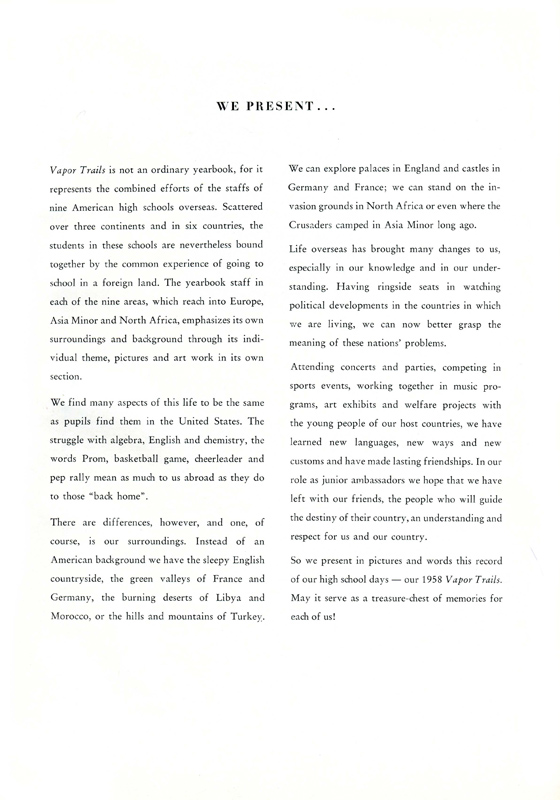 WE PRESENT...

Vapor Trails is not an ordinary yearbook, for it represents the combined efforts of the staffs of nine American high schools overseas. Scattered over three continents and in six countries, the students in these schools are nevertheless bound together by the common experience of going to school in a foreign land. The yearbook staff in each of the nine areas, which reach into Europe, Asia Minor and North Africa, emphasizes its own surroundings and background through its individual theme, pictures and art work in its own section.

We find many aspects of this life to be the same as pupils find them in the United States. The struggle with algebra, English and chemistry, the words Prom, basketball game, cheerleader and pep rally mean as much to us abroad as they do to those "back home".

There are differences, however, and one, of course, is our surroundings. Instead of an American background we have the sleepy English countryside, the green valleys of France and Germany, the burning deserts of Libya and Morocco, or the hills and mountains of Turkey.

We can explore palaces in England and castles in Germany and France; we can stand on the invasion grounds in North Africa or even where the Crusaders camped in Asia Minor long ago.

Life overseas has brought many changes to us, especially in our knowledge and in our understanding. Having ringside seats in watching political developments in the countries in which we are living, we can now better grasp the meaning of these nations' problems.

Attending concerts and parties, competing in sports events, working together in music programs, art exhibits and welfare projects with the young people of our host countries, we have learned new languages, new ways and new customs and have made lasting friendships. In our role as junior ambassadors we hope that we have left with our friends, the people who will guide the destiny of their country, an understanding and respect for us and our country.

So we present in pictures and words this record of our high school days — our 1958 Vapor Trails. May it serve as a treasure-chest of memories for each of us!